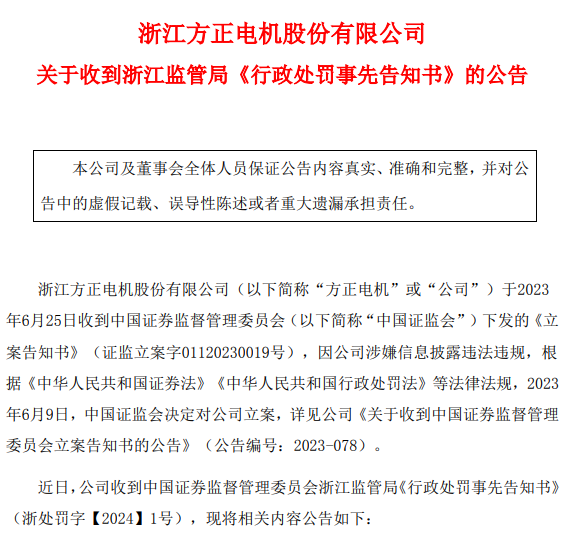 浙江方正电机股份有限公司
关于收到浙江监管局《行政处罚事先告知书》的公告

本公司及董事会全体人员保证公告内容真实、准确和完整，并对公告中的虚假记载、误导性陈述或者重大遗漏承担责任。

浙江方正电机股份有限公司（以下简称“方正电机”或“公司”）于2023年6月25日收到中国证券监督管理委员会（以下简称“中国证监会”）下发的《立案告知书》（证监立案字01120230019号），因公司涉嫌信息披露违法违规，根据《中华人民共和国证券法》《中华人民共和国行政处罚法》等法律法规，2023年6月9日，中国证监会决定对公司立案，详见公司《关于收到中国证券监督管理委员会立案告知书的公告》（公告编号：2023-078）。

近日，公司收到中国证券监督管理委员会浙江监管局《行政处罚事先告知书》（浙处罚字【2024】1号），现将相关内容公告如下：